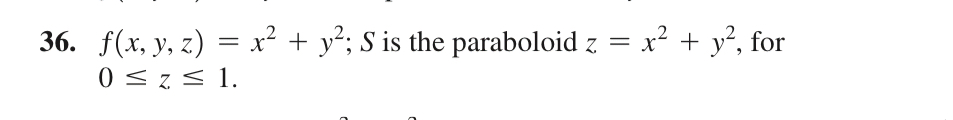 36. $f(x, y, z) = x^2 + y^2$; $S$ is the paraboloid $z = x^2 + y^2$, for $0 \leq z \leq 1$.